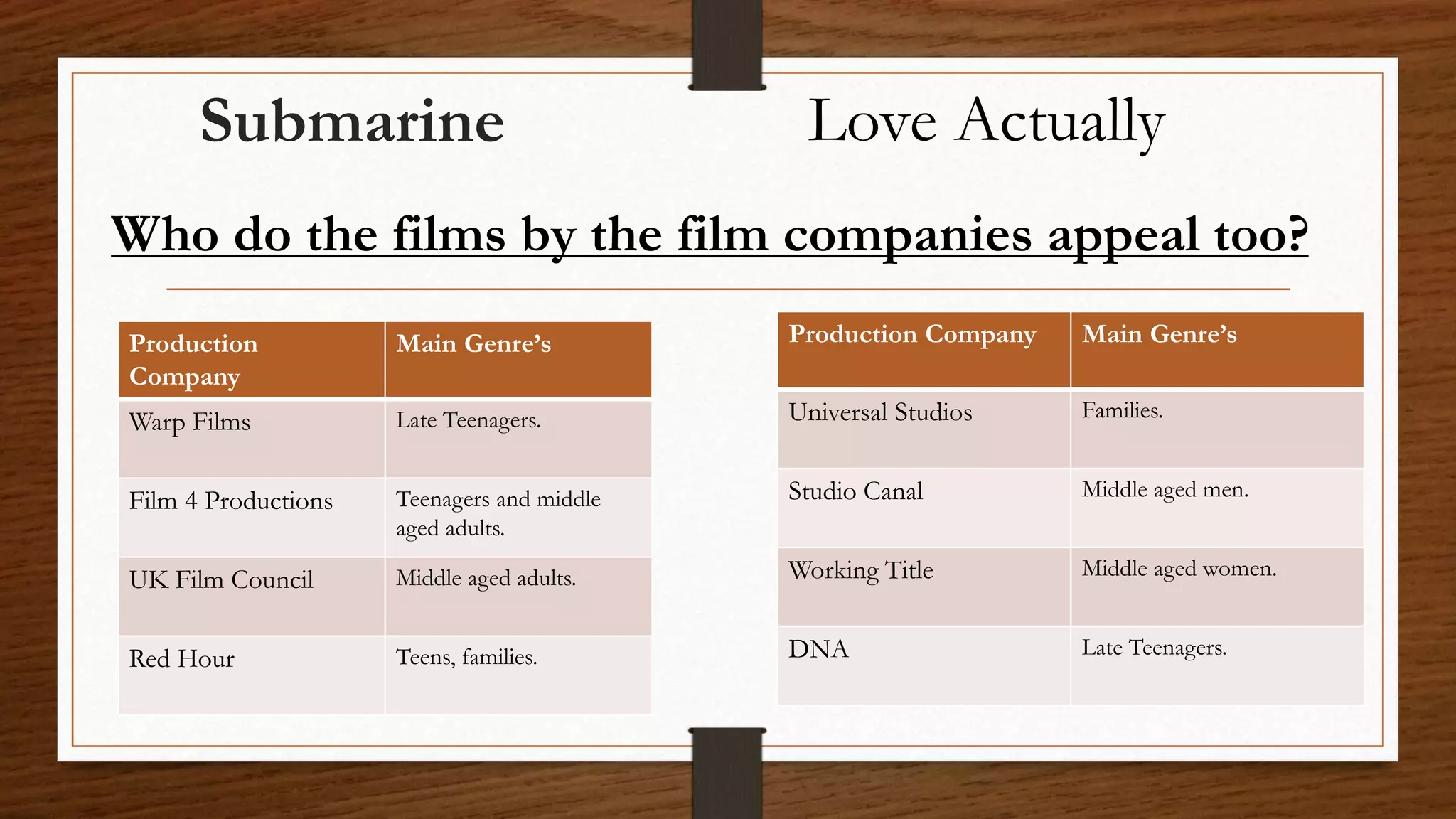 Submarine

Love Actually

Who do the films by the film companies appeal too?

| Production Company | Main Genre's |
|---|---|
| Warp Films | Late Teenagers. |
| Film 4 Productions | Teenagers and middle aged adults. |
| UK Film Council | Middle aged adults. |
| Red Hour | Teens, families. |

| Production Company | Main Genre's |
|---|---|
| Universal Studios | Families. |
| Studio Canal | Middle aged men. |
| Working Title | Middle aged women. |
| DNA | Late Teenagers. |